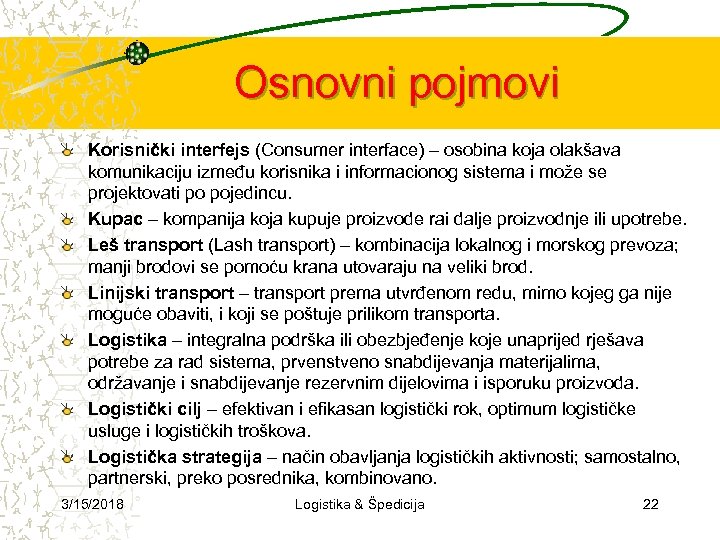 Osnovni pojmovi

Korisnički interfejs (Consumer interface) – osobina koja olakšava komunikaciju između korisnika i informacionog sistema i može se projektovati po pojedincu.

Kupac – kompanija koja kupuje proizvode rai dalje proizvodnje ili upotrebe.

Leš transport (Lash transport) – kombinacija lokalnog i morskog prevoza; manji brodovi se pomoću krana utovaraju na veliki brod.

Linijski transport – transport prema utvrđenom redu, mimo kojeg ga nije moguće obaviti, i koji se poštuje prilikom transporta.

Logistika – integralna podrška ili obezbjeđenje koje unaprijed rješava potrebe za rad sistema, prvenstveno snabdijevanja materijalima, održavanje i snabdijevanje rezervnim dijelovima i isporuku proizvoda.

Logistički cilj – efektivan i efikasan logistički rok, optimum logističke usluge i logističkih troškova.

Logistička strategija – način obavljanja logističkih aktivnosti; samostalno, partnerski, preko posrednika, kombinovano.

3/15/2018 Logistika & Špedicija 22